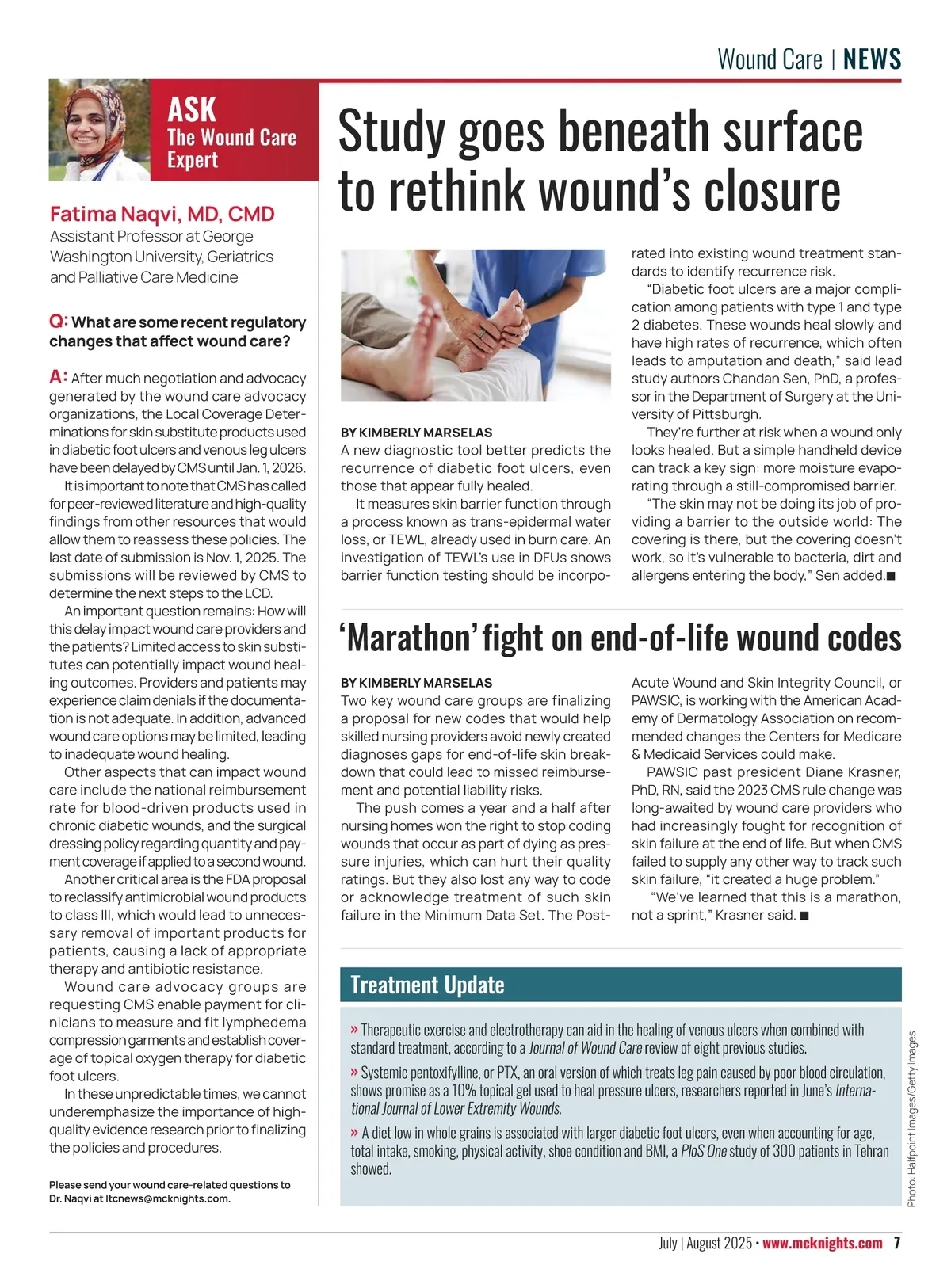 Wound Care | NEWS

ASK
The Wound Care Expert

Fatima Naqvi, MD, CMD
Assistant Professor at George Washington University, Geriatrics and Palliative Care Medicine

Q: What are some recent regulatory changes that affect wound care?

A: After much negotiation and advocacy generated by the wound care advocacy organizations, the Local Coverage Determinations for skin substitute products used in diabetic foot ulcers and venous leg ulcers have been delayed by CMS until Jan. 1, 2026.

It is important to note that CMS has called for peer-reviewed literature and high-quality findings from other resources that would allow them to reassess these policies. The last date of submission is Nov. 1, 2025. The submissions will be reviewed by CMS to determine the next steps to the LCD.

An important question remains: How will this delay impact wound care providers and the patients? Limited access to skin substitutes can potentially impact wound healing outcomes. Providers and patients may experience claim denials if the documentation is not adequate. In addition, advanced wound care options may be limited, leading to inadequate wound healing.

Other aspects that can impact wound care include the national reimbursement rate for blood-driven products used in chronic diabetic wounds, and the surgical dressing policy regarding quantity and payment coverage if applied to a second wound.

Another critical area is the FDA proposal to reclassify antimicrobial wound products to class III, which would lead to unnecessary removal of important products for patients, causing a lack of appropriate therapy and antibiotic resistance.

Wound care advocacy groups are requesting CMS enable payment for clinicians to measure and fit lymphedema compression garments and establish coverage of topical oxygen therapy for diabetic foot ulcers.

In these unpredictable times, we cannot underemphasize the importance of high-quality evidence research prior to finalizing the policies and procedures.

Please send your wound care-related questions to Dr. Naqvi at ltcnews@mcknights.com.

Study goes beneath surface to rethink wound's closure

BY KIMBERLY MARSELAS
A new diagnostic tool better predicts the recurrence of diabetic foot ulcers, even those that appear fully healed.

It measures skin barrier function through a process known as trans-epidermal water loss, or TEWL, already used in burn care. An investigation of TEWL's use in DFUs shows barrier function testing should be incorporated into existing wound treatment standards to identify recurrence risk.

"Diabetic foot ulcers are a major complication among patients with type 1 and type 2 diabetes. These wounds heal slowly and have high rates of recurrence, which often leads to amputation and death," said lead study authors Chandan Sen, PhD, a professor in the Department of Surgery at the University of Pittsburgh.

They're further at risk when a wound only looks healed. But a simple handheld device can track a key sign: more moisture evaporating through a still-compromised barrier.

"The skin may not be doing its job of providing a barrier to the outside world: The covering is there, but the covering doesn't work, so it's vulnerable to bacteria, dirt and allergens entering the body," Sen added.■

'Marathon' fight on end-of-life wound codes

BY KIMBERLY MARSELAS
Two key wound care groups are finalizing a proposal for new codes that would help skilled nursing providers avoid newly created diagnoses gaps for end-of-life skin breakdown that could lead to missed reimbursement and potential liability risks.

The push comes a year and a half after nursing homes won the right to stop coding wounds that occur as part of dying as pressure injuries, which can hurt their quality ratings. But they also lost any way to code or acknowledge treatment of such skin failure in the Minimum Data Set. The Post-Acute Wound and Skin Integrity Council, or PAWSIC, is working with the American Academy of Dermatology Association on recommended changes the Centers for Medicare & Medicaid Services could make.

PAWSIC past president Diane Krasner, PhD, RN, said the 2023 CMS rule change was long-awaited by wound care providers who had increasingly fought for recognition of skin failure at the end of life. But when CMS failed to supply any other way to track such skin failure, "it created a huge problem."

"We've learned that this is a marathon, not a sprint," Krasner said. ■

Treatment Update

» Therapeutic exercise and electrotherapy can aid in the healing of venous ulcers when combined with standard treatment, according to a Journal of Wound Care review of eight previous studies.

» Systemic pentoxifylline, or PTX, an oral version of which treats leg pain caused by poor blood circulation, shows promise as a 10% topical gel used to heal pressure ulcers, researchers reported in June's International Journal of Lower Extremity Wounds.

» A diet low in whole grains is associated with larger diabetic foot ulcers, even when accounting for age, total intake, smoking, physical activity, shoe condition and BMI, a PloS One study of 300 patients in Tehran showed.

Photo: Halfpoint Images/Getty Images

July | August 2025 • www.mcknights.com 7